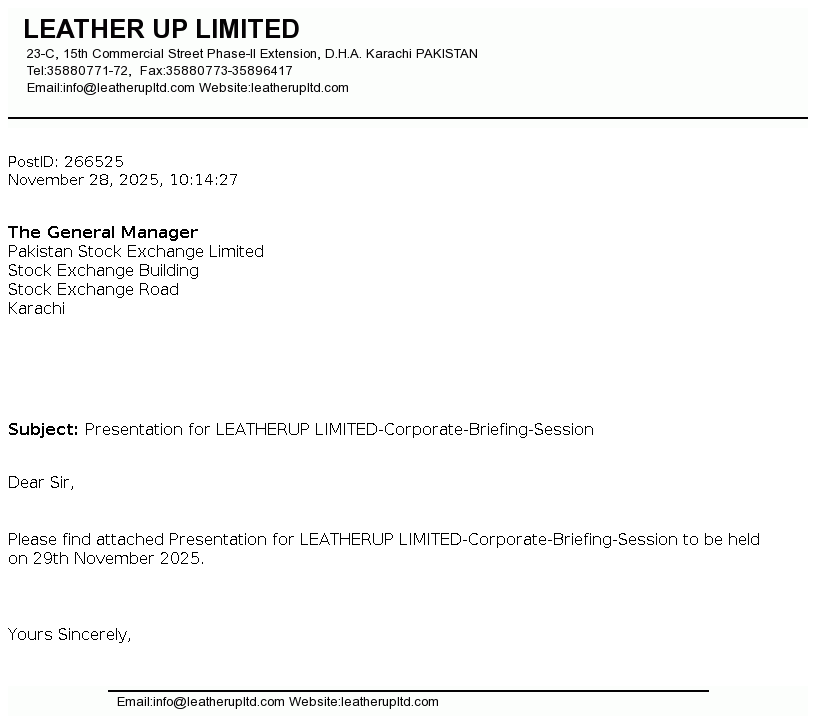 LEATHER UP LIMITED
23-C, 15th Commercial Street Phase-II Extension, D.H.A. Karachi PAKISTAN
Tel:35880771-72, Fax:35880773-35896417
Email:info@leatherupltd.com Website:leatherupltd.com

PostID: 266525
November 28, 2025, 10:14:27

The General Manager
Pakistan Stock Exchange Limited
Stock Exchange Building
Stock Exchange Road
Karachi

Subject: Presentation for LEATHERUP LIMITED-Corporate-Briefing-Session

Dear Sir,

Please find attached Presentation for LEATHERUP LIMITED-Corporate-Briefing-Session to be held on 29th November 2025.

Yours Sincerely,

Email:info@leatherupltd.com Website:leatherupltd.com